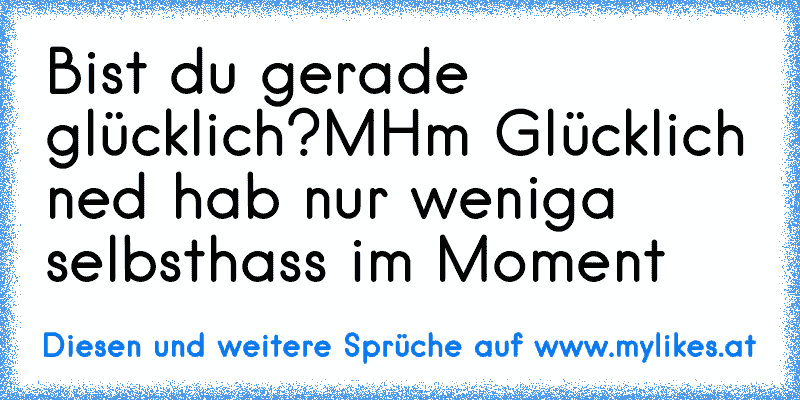 Bist du gerade glücklich?MHm Glücklich ned hab nur weniga selbsthass im Moment

Diesen und weitere Sprüche auf www.mylikes.at